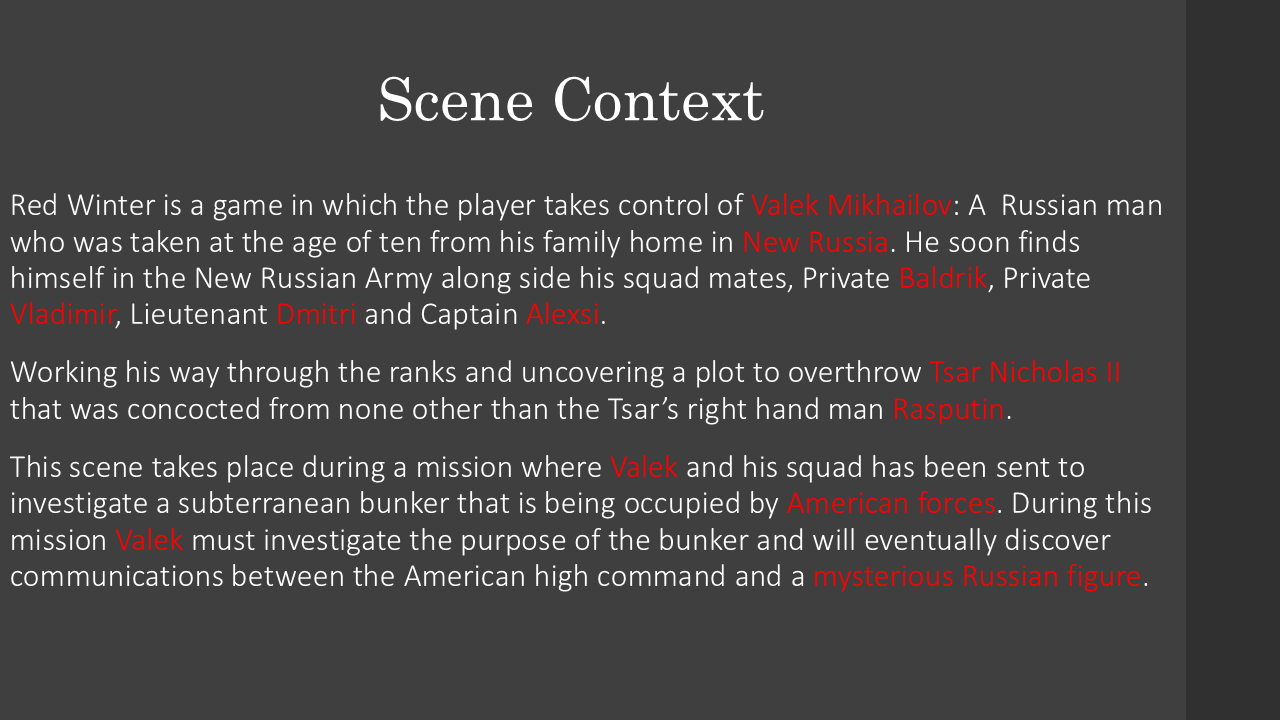 Scene Context

Red Winter is a game in which the player takes control of Valek Mikhailov: A  Russian man who was taken at the age of ten from his family home in New Russia. He soon finds himself in the New Russian Army along side his squad mates, Private Baldrik, Private Vladimir, Lieutenant Dmitri and Captain Alexsi.

Working his way through the ranks and uncovering a plot to overthrow Tsar Nicholas II that was concocted from none other than the Tsar's right hand man Rasputin.

This scene takes place during a mission where Valek and his squad has been sent to investigate a subterranean bunker that is being occupied by American forces. During this mission Valek must investigate the purpose of the bunker and will eventually discover communications between the American high command and a mysterious Russian figure.